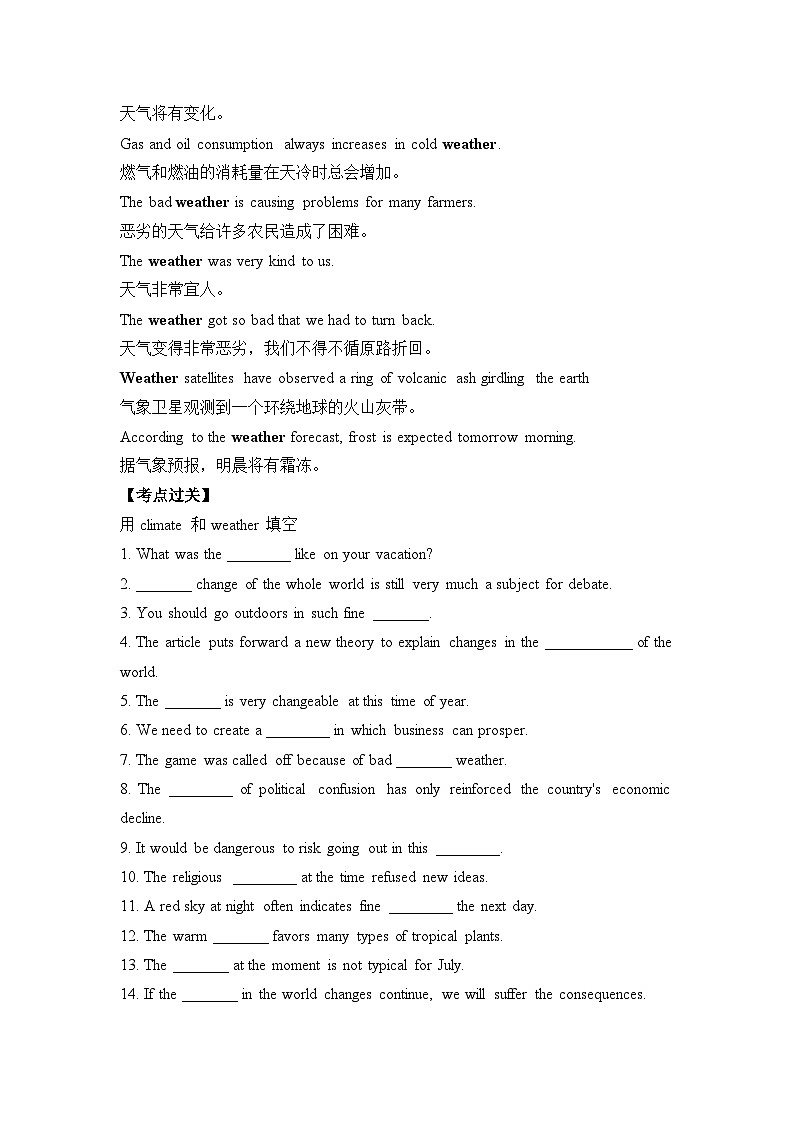 天气将有变化。

Gas and oil consumption always increases in cold weather.

燃气和燃油的消耗量在天冷时总会增加。

The bad weather is causing problems for many farmers.

恶劣的天气给许多农民造成了困难。

The weather was very kind to us.

天气非常宜人。

The weather got so bad that we had to turn back.

天气变得非常恶劣，我们不得不循原路折回。

Weather satellites have observed a ring of volcanic ash girdling the earth

气象卫星观测到一个环绕地球的火山灰带。

According to the weather forecast, frost is expected tomorrow morning.

据气象预报，明晨将有霜冻。

【考点过关】

用 climate 和 weather 填空

1. What was the ________ like on your vacation?

2. _______ change of the whole world is still very much a subject for debate.

3. You should go outdoors in such fine _______.

4. The article puts forward a new theory to explain changes in the ___________ of the world.

5. The _______ is very changeable at this time of year.

6. We need to create a ________ in which business can prosper.

7. The game was called off because of bad _______ weather.

8. The ________ of political confusion has only reinforced the country's economic decline.

9. It would be dangerous to risk going out in this ________.

10. The religious ________ at the time refused new ideas.

11. A red sky at night often indicates fine ________ the next day.

12. The warm _______ favors many types of tropical plants.

13. The _______ at the moment is not typical for July.

14. If the _______ in the world changes continue, we will suffer the consequences.